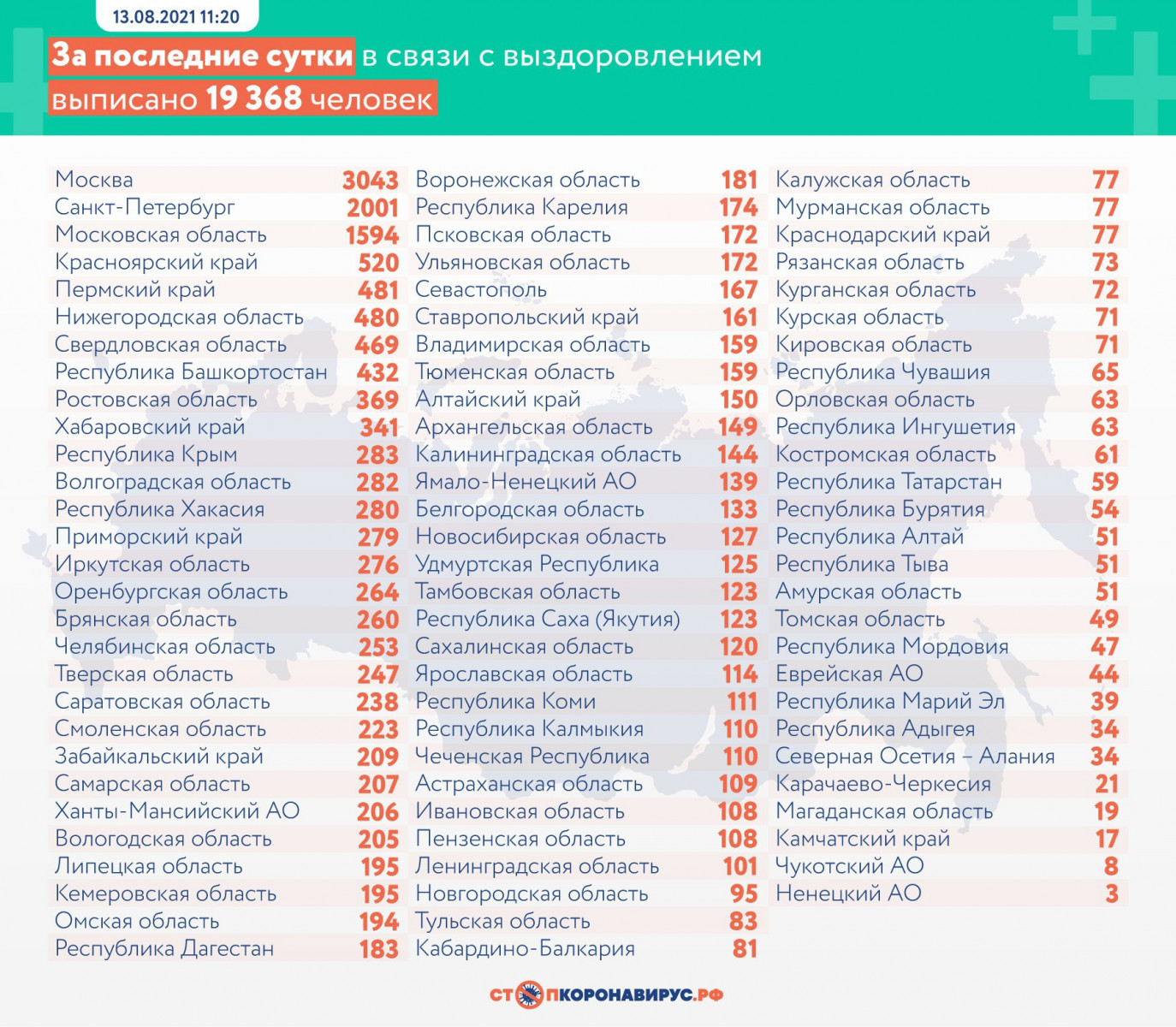 13.08.2021 11:20

За последние сутки в связи с выздоровлением выписано 19 368 человек

| | |
|---|---|
| Москва | 3043 |
| Санкт-Петербург | 2001 |
| Московская область | 1594 |
| Красноярский край | 520 |
| Пермский край | 481 |
| Нижегородская область | 480 |
| Свердловская область | 469 |
| Республика Башкортостан | 432 |
| Ростовская область | 369 |
| Хабаровский край | 341 |
| Республика Крым | 283 |
| Волгоградская область | 282 |
| Республика Хакасия | 280 |
| Приморский край | 279 |
| Иркутская область | 276 |
| Оренбургская область | 264 |
| Брянская область | 260 |
| Челябинская область | 253 |
| Тверская область | 247 |
| Саратовская область | 238 |
| Смоленская область | 223 |
| Забайкальский край | 209 |
| Самарская область | 207 |
| Ханты-Мансийский АО | 206 |
| Вологодская область | 205 |
| Липецкая область | 195 |
| Кемеровская область | 195 |
| Омская область | 194 |
| Республика Дагестан | 183 |

| | |
|---|---|
| Воронежская область | 181 |
| Республика Карелия | 174 |
| Псковская область | 172 |
| Ульяновская область | 172 |
| Севастополь | 167 |
| Ставропольский край | 161 |
| Владимирская область | 159 |
| Тюменская область | 159 |
| Алтайский край | 150 |
| Архангельская область | 149 |
| Калининградская область | 144 |
| Ямало-Ненецкий АО | 139 |
| Белгородская область | 133 |
| Новосибирская область | 127 |
| Удмуртская Республика | 125 |
| Тамбовская область | 123 |
| Республика Саха (Якутия) | 123 |
| Сахалинская область | 120 |
| Ярославская область | 114 |
| Республика Коми | 111 |
| Республика Калмыкия | 110 |
| Чеченская Республика | 110 |
| Астраханская область | 109 |
| Ивановская область | 108 |
| Пензенская область | 108 |
| Ленинградская область | 101 |
| Новгородская область | 95 |
| Тульская область | 83 |
| Кабардино-Балкария | 81 |

| | |
|---|---|
| Калужская область | 77 |
| Мурманская область | 77 |
| Краснодарский край | 77 |
| Рязанская область | 73 |
| Курганская область | 72 |
| Курская область | 71 |
| Кировская область | 71 |
| Республика Чувашия | 65 |
| Орловская область | 63 |
| Республика Ингушетия | 63 |
| Костромская область | 61 |
| Республика Татарстан | 59 |
| Республика Бурятия | 54 |
| Республика Алтай | 51 |
| Республика Тыва | 51 |
| Амурская область | 51 |
| Томская область | 49 |
| Республика Мордовия | 47 |
| Еврейская АО | 44 |
| Республика Марий Эл | 39 |
| Республика Адыгея | 34 |
| Северная Осетия – Алания | 34 |
| Карачаево-Черкесия | 21 |
| Магаданская область | 19 |
| Камчатский край | 17 |
| Чукотский АО | 8 |
| Ненецкий АО | 3 |

СТОПКОРОНАВИРУС.РФ